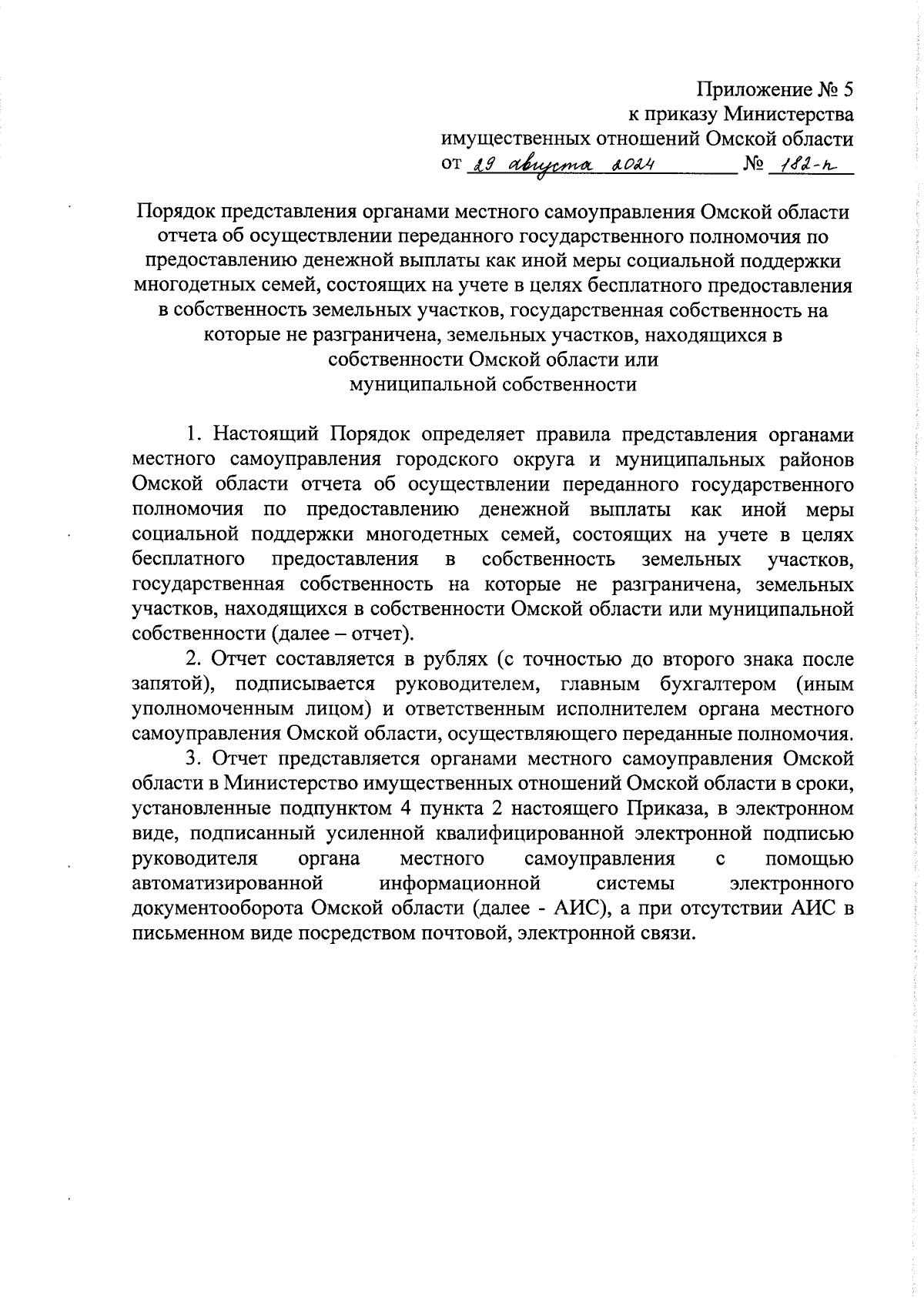 Приложение № 5
к приказу Министерства
имущественных отношений Омской области
от 29 августа 2024 № 182-п

Порядок представления органами местного самоуправления Омской области отчета об осуществлении переданного государственного полномочия по предоставлению денежной выплаты как иной меры социальной поддержки многодетных семей, состоящих на учете в целях бесплатного предоставления в собственность земельных участков, государственная собственность на которые не разграничена, земельных участков, находящихся в собственности Омской области или муниципальной собственности

1. Настоящий Порядок определяет правила представления органами местного самоуправления городского округа и муниципальных районов Омской области отчета об осуществлении переданного государственного полномочия по предоставлению денежной выплаты как иной меры социальной поддержки многодетных семей, состоящих на учете в целях бесплатного предоставления в собственность земельных участков, государственная собственность на которые не разграничена, земельных участков, находящихся в собственности Омской области или муниципальной собственности (далее – отчет).

2. Отчет составляется в рублях (с точностью до второго знака после запятой), подписывается руководителем, главным бухгалтером (иным уполномоченным лицом) и ответственным исполнителем органа местного самоуправления Омской области, осуществляющего переданные полномочия.

3. Отчет представляется органами местного самоуправления Омской области в Министерство имущественных отношений Омской области в сроки, установленные подпунктом 4 пункта 2 настоящего Приказа, в электронном виде, подписанный усиленной квалифицированной электронной подписью руководителя органа местного самоуправления с помощью автоматизированной информационной системы электронного документооборота Омской области (далее - АИС), а при отсутствии АИС в письменном виде посредством почтовой, электронной связи.